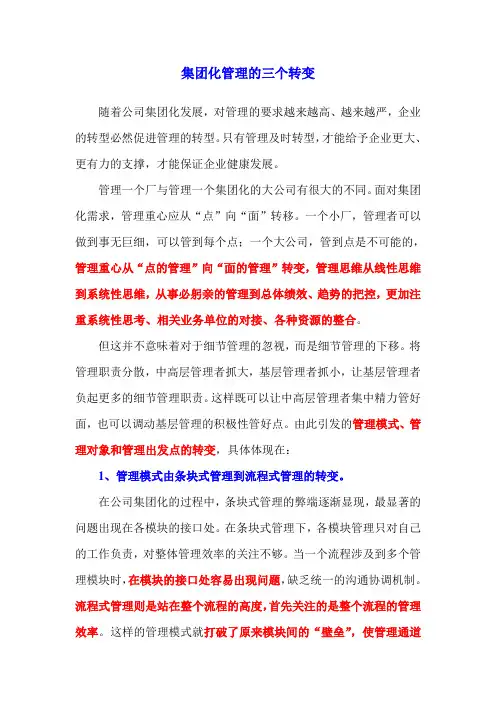 集团化管理的三个转变

随着公司集团化发展，对管理的要求越来越高、越来越严，企业的转型必然促进管理的转型。只有管理及时转型，才能给予企业更大、更有力的支撑，才能保证企业健康发展。

管理一个厂与管理一个集团化的大公司有很大的不同。面对集团化需求，管理重心应从“点”向“面”转移。一个小厂，管理者可以做到事无巨细，可以管到每个点；一个大公司，管到点是不可能的，管理重心从“点的管理”向“面的管理”转变，管理思维从线性思维到系统性思维，从事必躬亲的管理到总体绩效、趋势的把控，更加注重系统性思考、相关业务单位的对接、各种资源的整合。

但这并不意味着对于细节管理的忽视，而是细节管理的下移。将管理职责分散，中高层管理者抓大，基层管理者抓小，让基层管理者负起更多的细节管理职责。这样既可以让中高层管理者集中精力管好面，也可以调动基层管理的积极性管好点。由此引发的管理模式、管理对象和管理出发点的转变，具体体现在：

1、管理模式由条块式管理到流程式管理的转变。

在公司集团化的过程中，条块式管理的弊端逐渐显现，最显著的问题出现在各模块的接口处。在条块式管理下，各模块管理只对自己的工作负责，对整体管理效率的关注不够。当一个流程涉及到多个管理模块时，在模块的接口处容易出现问题，缺乏统一的沟通协调机制。流程式管理则是站在整个流程的高度，首先关注的是整个流程的管理效率。这样的管理模式就打破了原来模块间的“壁垒”，使管理通道